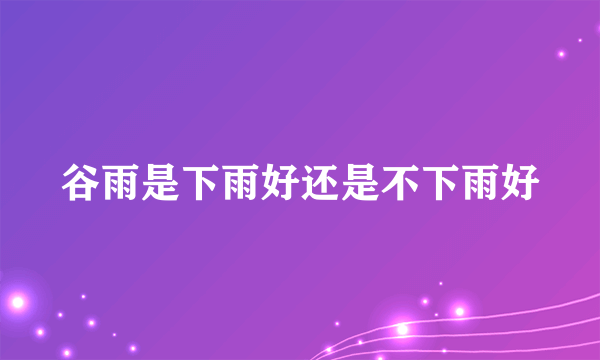 谷雨是下雨好还是不下雨好